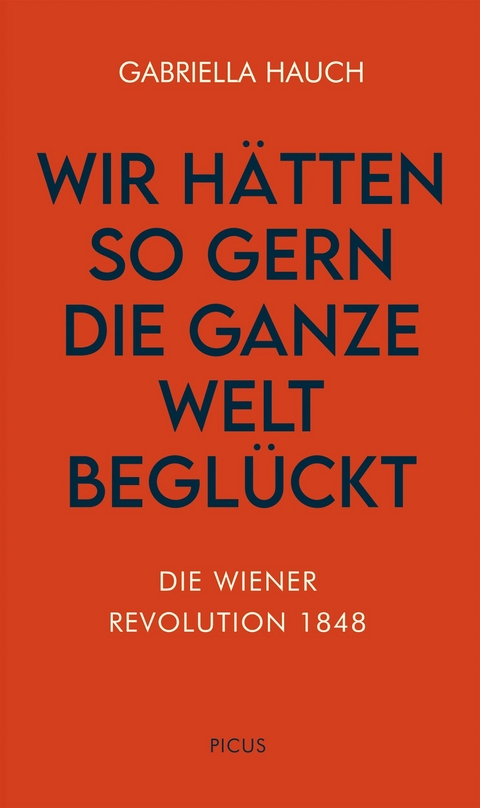 GABRIELLA HAUCH

WIR HÄTTEN SO GERN DIE GANZE WELT BEGLÜCKT

DIE WIENER REVOLUTION 1848

PICUS